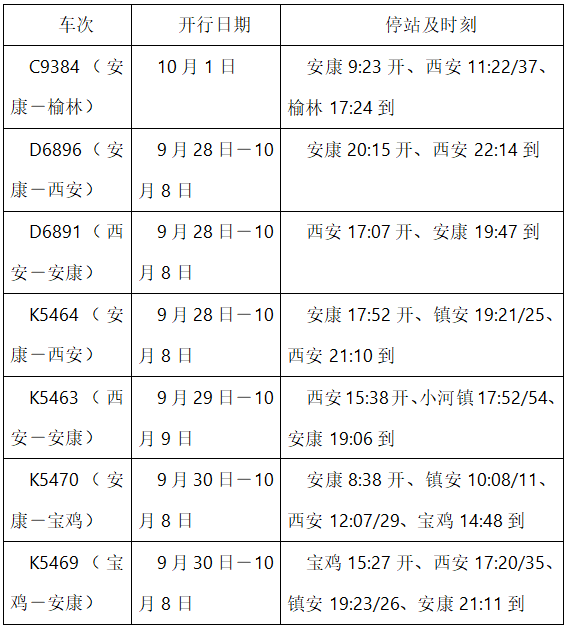 | 车次 | 开行日期 | 停站及时刻 |
|---|---|---|
| C9384（安康—榆林） | 10月1日 | 安康 9:23 开、西安 11:22/37、榆林 17:24 到 |
| D6896（安康—西安） | 9月28日—10月8日 | 安康 20:15 开、西安 22:14 到 |
| D6891（西安—安康） | 9月28日—10月8日 | 西安 17:07 开、安康 19:47 到 |
| K5464（安康—西安） | 9月28日—10月8日 | 安康 17:52 开、镇安 19:21/25、西安 21:10 到 |
| K5463（西安—安康） | 9月29日—10月9日 | 西安 15:38 开、小河镇 17:52/54、安康 19:06 到 |
| K5470（安康—宝鸡） | 9月30日—10月8日 | 安康 8:38 开、镇安 10:08/11、西安 12:07/29、宝鸡 14:48 到 |
| K5469（宝鸡—安康） | 9月30日—10月8日 | 宝鸡 15:27 开、西安 17:20/35、镇安 19:23/26、安康 21:11 到 |